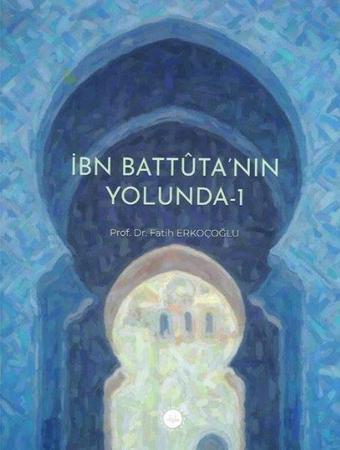 İBN BATTÛTA'NIN YOLUNDA-1

Prof. Dr. Fatih ERKOÇOĞLU